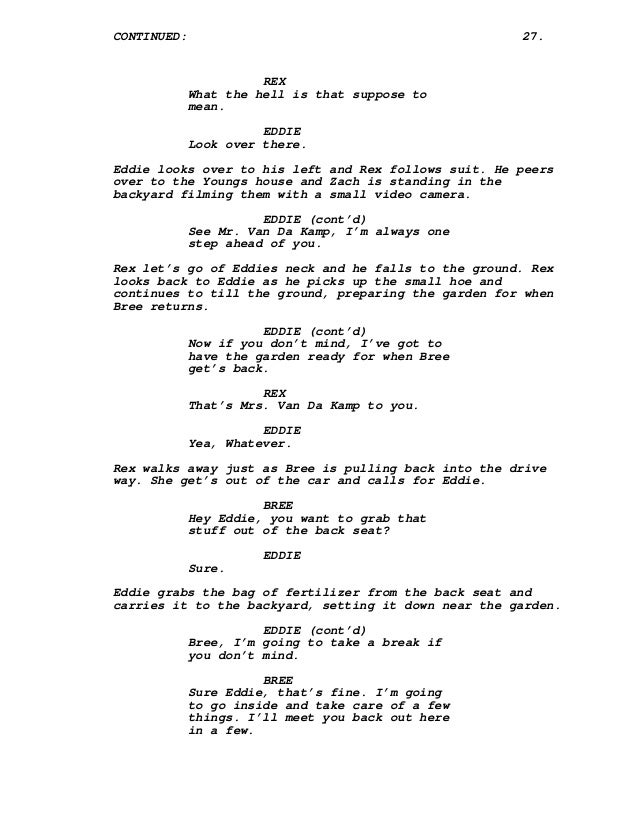 CONTINUED: 27.

REX
What the hell is that suppose to mean.

EDDIE
Look over there.

Eddie looks over to his left and Rex follows suit. He peers over to the Youngs house and Zach is standing in the backyard filming them with a small video camera.

EDDIE (cont'd)
See Mr. Van Da Kamp, I'm always one step ahead of you.

Rex let's go of Eddies neck and he falls to the ground. Rex looks back to Eddie as he picks up the small hoe and continues to till the ground, preparing the garden for when Bree returns.

EDDIE (cont'd)
Now if you don't mind, I've got to have the garden ready for when Bree get's back.

REX
That's Mrs. Van Da Kamp to you.

EDDIE
Yea, Whatever.

Rex walks away just as Bree is pulling back into the drive way. She get's out of the car and calls for Eddie.

BREE
Hey Eddie, you want to grab that stuff out of the back seat?

EDDIE
Sure.

Eddie grabs the bag of fertilizer from the back seat and carries it to the backyard, setting it down near the garden.

EDDIE (cont'd)
Bree, I'm going to take a break if you don't mind.

BREE
Sure Eddie, that's fine. I'm going to go inside and take care of a few things. I'll meet you back out here in a few.